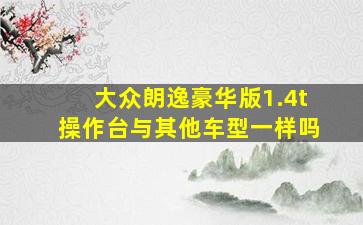 大众朗逸豪华版1.4t
操作台与其他车型一样吗